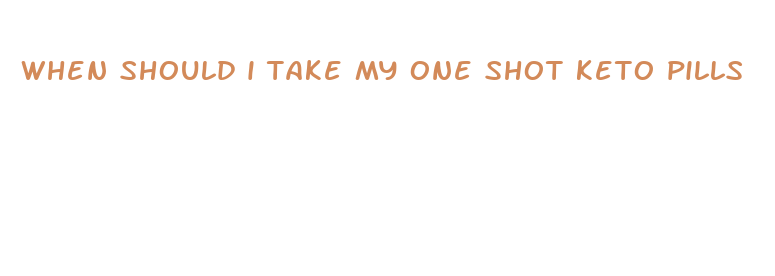 WHEN SHOULD I TAKE MY ONE SHOT KETO PILLS